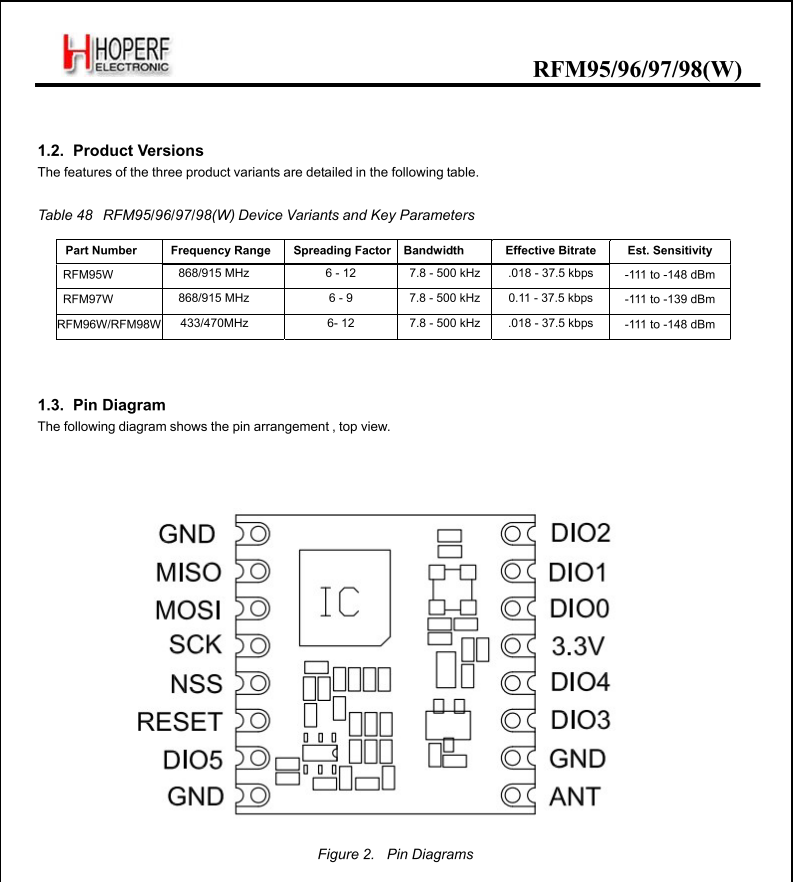 HOPERF ELECTRONIC

RFM95/96/97/98(W)

1.2. Product Versions

The features of the three product variants are detailed in the following table.

Table 48 RFM95/96/97/98(W) Device Variants and Key Parameters

| Part Number | Frequency Range | Spreading Factor | Bandwidth | Effective Bitrate | Est. Sensitivity |
|---|---|---|---|---|---|
| RFM95W | 868/915 MHz | 6 - 12 | 7.8 - 500 kHz | .018 - 37.5 kbps | -111 to -148 dBm |
| RFM97W | 868/915 MHz | 6 - 9 | 7.8 - 500 kHz | 0.11 - 37.5 kbps | -111 to -139 dBm |
| RFM96W/RFM98W | 433/470MHz | 6- 12 | 7.8 - 500 kHz | .018 - 37.5 kbps | -111 to -148 dBm |

1.3. Pin Diagram

The following diagram shows the pin arrangement , top view.

GND
MISO
MOSI
SCK
NSS
RESET
DIO5
GND

IC

DIO2
DIO1
DIO0
3.3V
DIO4
DIO3
GND
ANT

Figure 2. Pin Diagrams